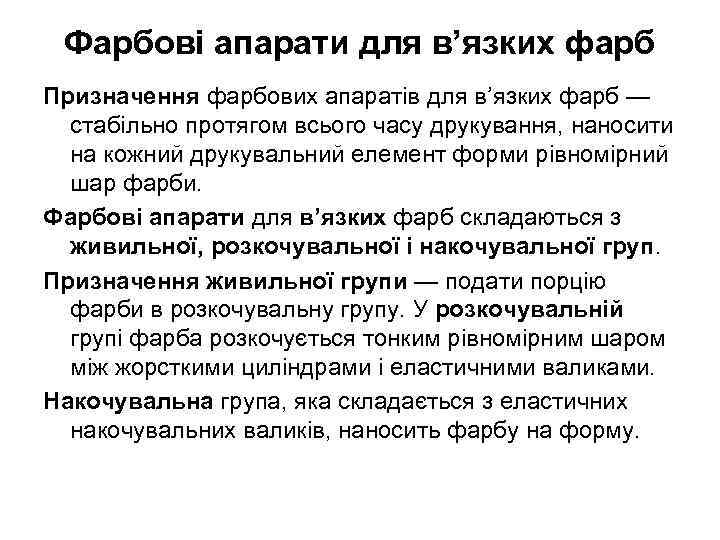 Фарбові апарати для в’язких фарб

Призначення фарбових апаратів для в’язких фарб — стабільно протягом всього часу друкування, наносити на кожний друкувальний елемент форми рівномірний шар фарби.

Фарбові апарати для в’язких фарб складаються з живильної, розкочувальної і накочувальної груп.

Призначення живильної групи — подати порцію фарби в розкочувальну групу. У розкочувальній групі фарба розкочується тонким рівномірним шаром між жорсткими циліндрами і еластичними валиками.

Накочувальна група, яка складається з еластичних накочувальних валиків, наносить фарбу на форму.